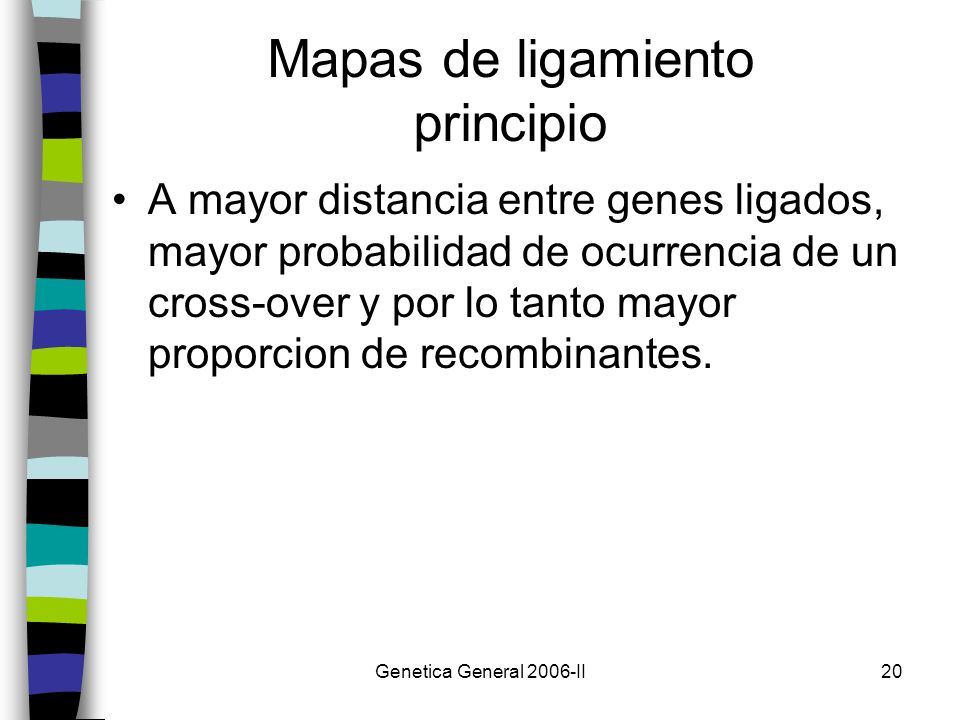 Mapas de ligamiento principio

• A mayor distancia entre genes ligados, mayor probabilidad de ocurrencia de un cross-over y por lo tanto mayor proporcion de recombinantes.

Genetica General 2006-II

20